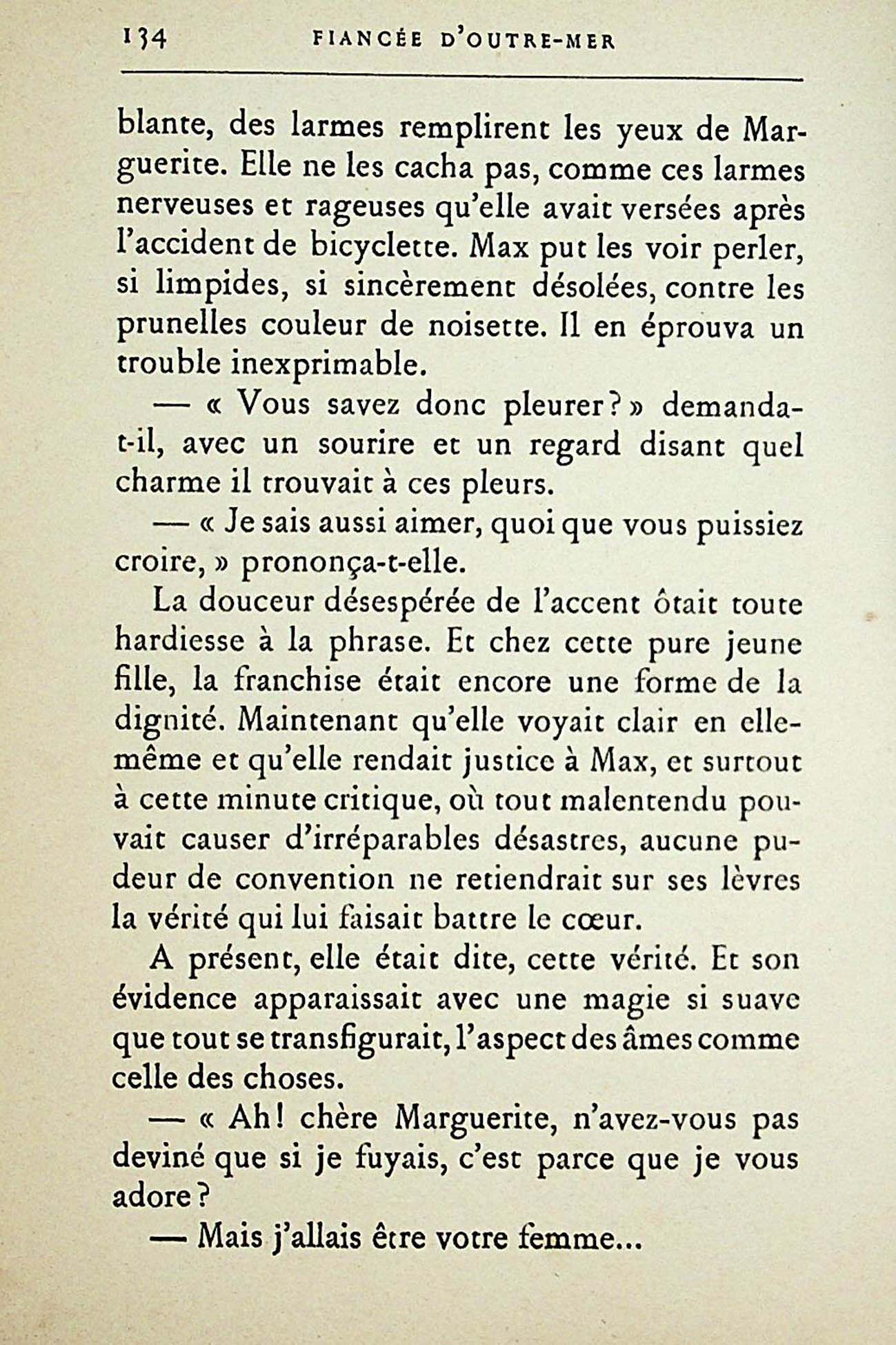 134 FIANCÉE D'OUTRE-MER

blante, des larmes remplirent les yeux de Marguerite. Elle ne les cacha pas, comme ces larmes nerveuses et rageuses qu'elle avait versées après l'accident de bicyclette. Max put les voir perler, si limpides, si sincèrement désolées, contre les prunelles couleur de noisette. Il en éprouva un trouble inexprimable.

— « Vous savez donc pleurer? » demanda-t-il, avec un sourire et un regard disant quel charme il trouvait à ces pleurs.

— « Je sais aussi aimer, quoi que vous puissiez croire, » prononça-t-elle.

La douceur désespérée de l'accent ôtait toute hardiesse à la phrase. Et chez cette pure jeune fille, la franchise était encore une forme de la dignité. Maintenant qu'elle voyait clair en elle-même et qu'elle rendait justice à Max, et surtout à cette minute critique, où tout malentendu pouvait causer d'irréparables désastres, aucune pudeur de convention ne retiendrait sur ses lèvres la vérité qui lui faisait battre le cœur.

A présent, elle était dite, cette vérité. Et son évidence apparaissait avec une magie si suave que tout se transfigurait, l'aspect des âmes comme celle des choses.

— « Ah! chère Marguerite, n'avez-vous pas deviné que si je fuyais, c'est parce que je vous adore?

— Mais j'allais être votre femme...